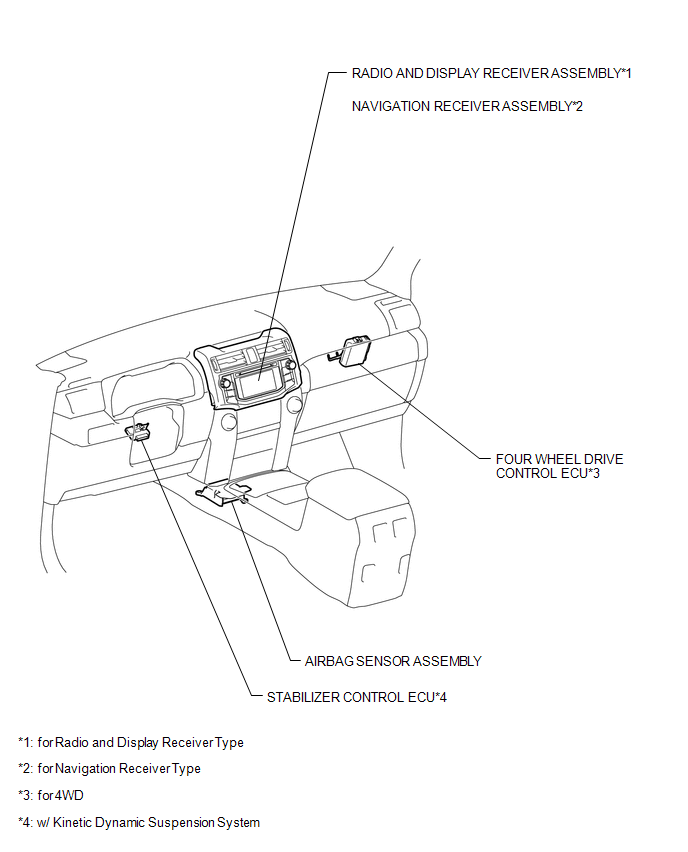 RADIO AND DISPLAY RECEIVER ASSEMBLY*1

NAVIGATION RECEIVER ASSEMBLY*2

FOUR WHEEL DRIVE CONTROL ECU*3

AIRBAG SENSOR ASSEMBLY

STABILIZER CONTROL ECU*4

*1: for Radio and Display Receiver Type

*2: for Navigation Receiver Type

*3: for 4WD

*4: w/ Kinetic Dynamic Suspension System